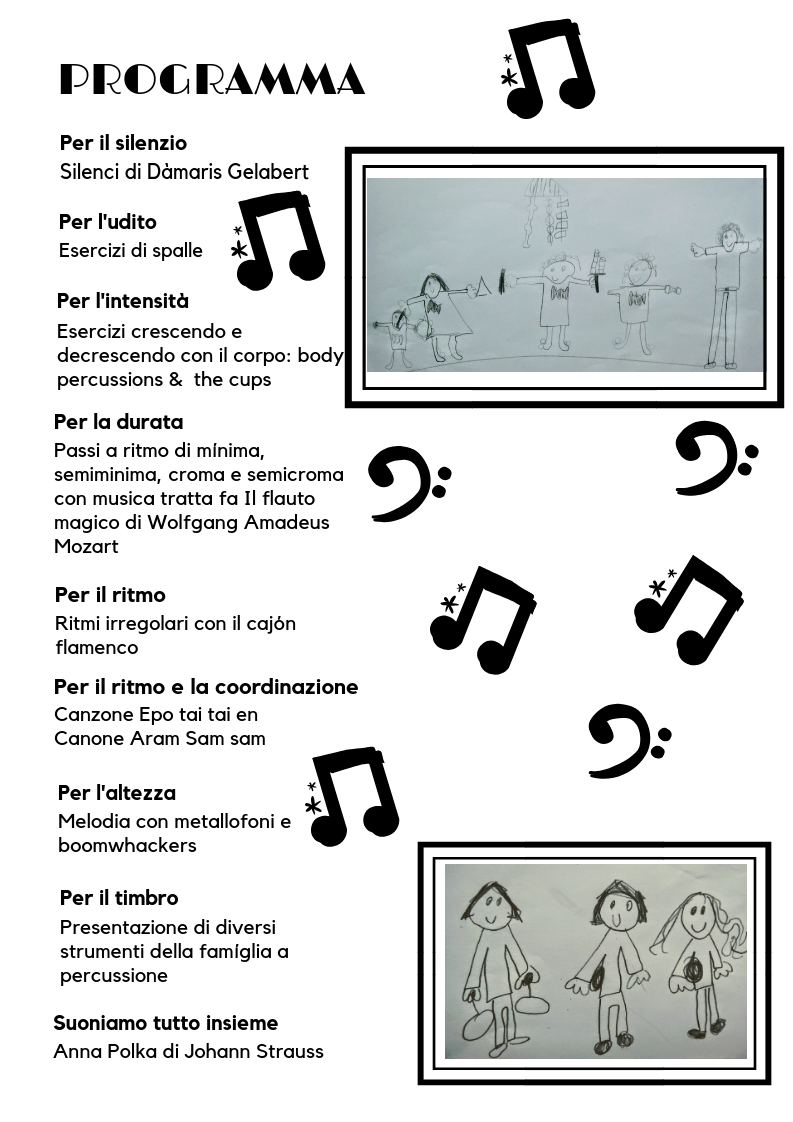 PROGRAMMA

**Per il silenzio**
Silenci di Dàmaris Gelabert

**Per l'udito**
Esercizi di spalle

**Per l'intensità**
Esercizi crescendo e decrescendo con il corpo: body percussions & the cups

**Per la durata**
Passi a ritmo di mínima, semiminima, croma e semicroma con musica tratta fa Il flauto magico di Wolfgang Amadeus Mozart

**Per il ritmo**
Ritmi irregolari con il cajón flamenco

**Per il ritmo e la coordinazione**
Canzone Epo tai tai en
Canone Aram Sam sam

**Per l'altezza**
Melodia con metallofoni e boomwhackers

**Per il timbro**
Presentazione di diversi strumenti della famíglia a percussione

**Suoniamo tutto insieme**
Anna Polka di Johann Strauss